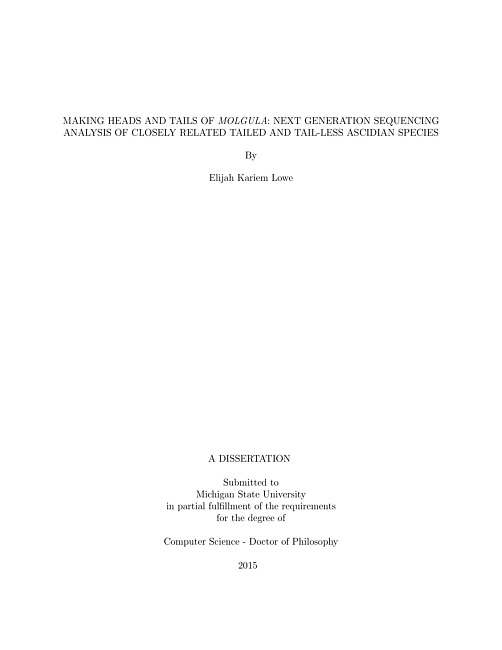 MAKING HEADS AND TAILS OF MOLGULA: NEXT GENERATION SEQUENCING ANALYSIS OF CLOSELY RELATED TAILED AND TAIL-LESS ASCIDIAN SPECIES

By

Elijah Kariem Lowe

A DISSERTATION

Submitted to
Michigan State University
in partial fulfillment of the requirements
for the degree of

Computer Science - Doctor of Philosophy

2015